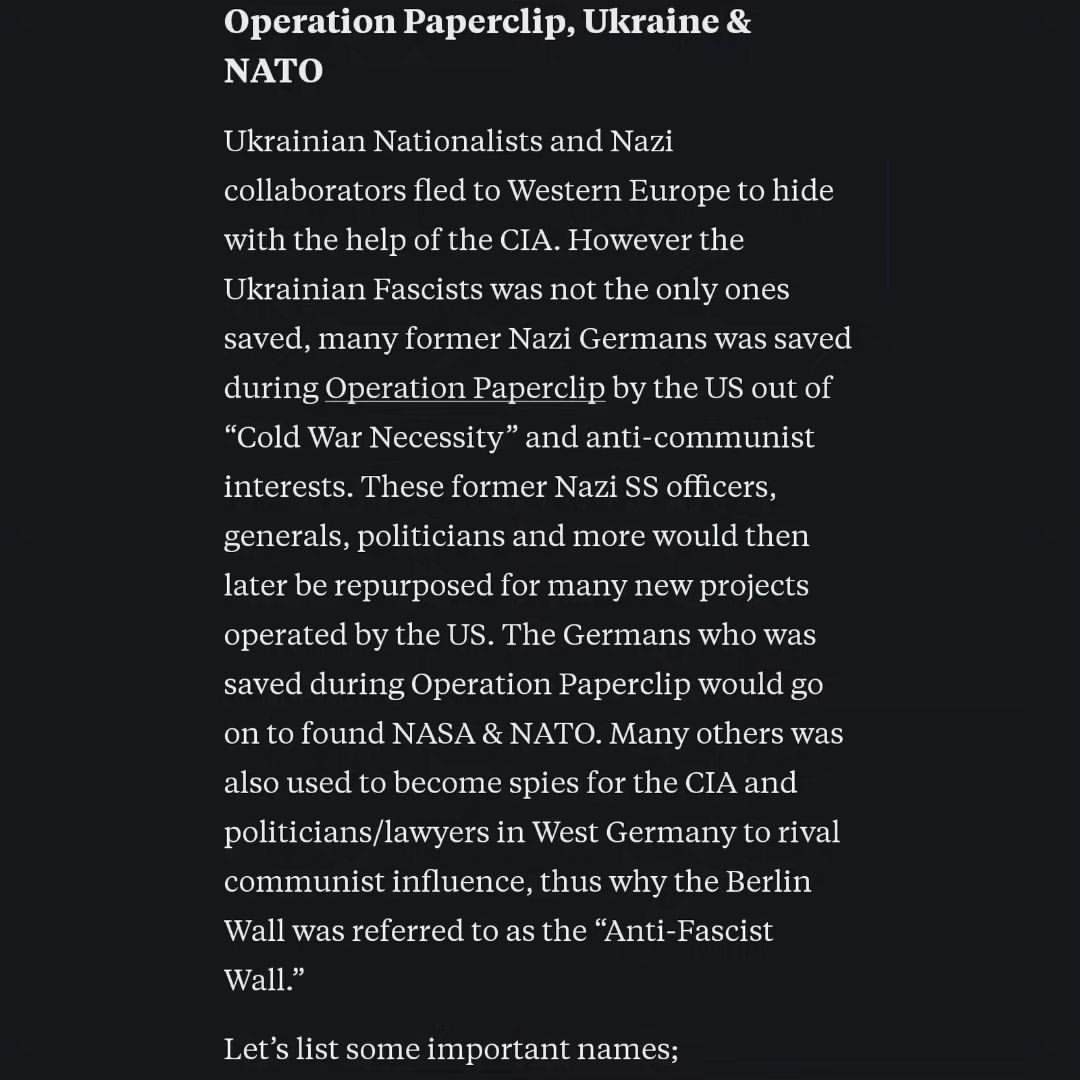 Operation Paperclip, Ukraine & NATO

Ukrainian Nationalists and Nazi collaborators fled to Western Europe to hide with the help of the CIA. However the Ukrainian Fascists was not the only ones saved, many former Nazi Germans was saved during Operation Paperclip by the US out of “Cold War Necessity” and anti-communist interests. These former Nazi SS officers, generals, politicians and more would then later be repurposed for many new projects operated by the US. The Germans who was saved during Operation Paperclip would go on to found NASA & NATO. Many others was also used to become spies for the CIA and politicians/lawyers in West Germany to rival communist influence, thus why the Berlin Wall was referred to as the “Anti-Fascist Wall.”

Let’s list some important names;